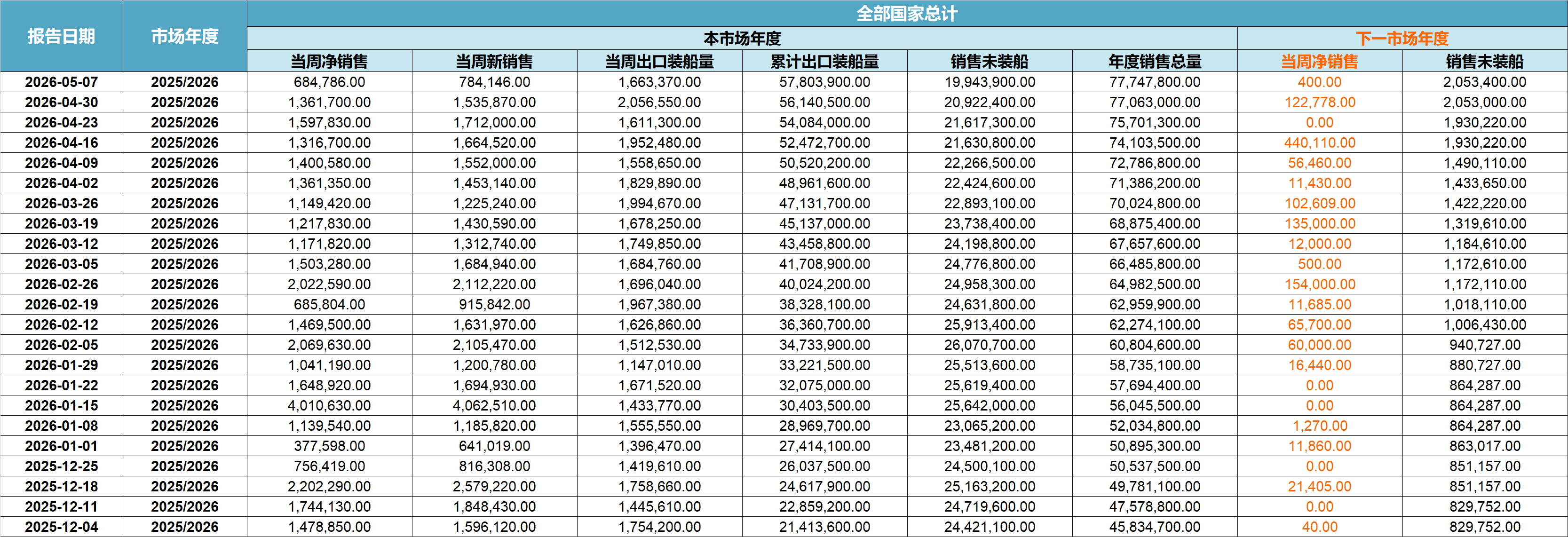 | 报告日期 | 市场年度 | 全部国家总计 | | | | | | | |
|---|---|---|---|---|---|---|---|---|---|
| | | 本市场年度 | | | | | | 下一市场年度 | |
| | | 当周净销售 | 当周新销售 | 当周出口装船量 | 累计出口装船量 | 销售未装船 | 年度销售总量 | 当周净销售 | 销售未装船 |
| 2026-05-07 | 2025/2026 | 684,786.00 | 784,146.00 | 1,663,370.00 | 57,803,900.00 | 19,943,900.00 | 77,747,800.00 | 400.00 | 2,053,400.00 |
| 2026-04-30 | 2025/2026 | 1,361,700.00 | 1,535,870.00 | 2,056,550.00 | 56,140,500.00 | 20,922,400.00 | 77,063,000.00 | 122,778.00 | 2,053,000.00 |
| 2026-04-23 | 2025/2026 | 1,597,830.00 | 1,712,000.00 | 1,611,300.00 | 54,084,000.00 | 21,617,300.00 | 75,701,300.00 | 0.00 | 1,930,220.00 |
| 2026-04-16 | 2025/2026 | 1,316,700.00 | 1,664,520.00 | 1,952,480.00 | 52,472,700.00 | 21,630,800.00 | 74,103,500.00 | 440,110.00 | 1,930,220.00 |
| 2026-04-09 | 2025/2026 | 1,400,580.00 | 1,552,000.00 | 1,558,650.00 | 50,520,200.00 | 22,266,500.00 | 72,786,800.00 | 56,460.00 | 1,490,110.00 |
| 2026-04-02 | 2025/2026 | 1,361,350.00 | 1,453,140.00 | 1,829,890.00 | 48,961,600.00 | 22,424,600.00 | 71,386,200.00 | 11,430.00 | 1,433,650.00 |
| 2026-03-26 | 2025/2026 | 1,149,420.00 | 1,225,240.00 | 1,994,670.00 | 47,131,700.00 | 22,893,100.00 | 70,024,800.00 | 102,609.00 | 1,422,220.00 |
| 2026-03-19 | 2025/2026 | 1,217,830.00 | 1,430,590.00 | 1,678,250.00 | 45,137,000.00 | 23,738,400.00 | 68,875,400.00 | 135,000.00 | 1,319,610.00 |
| 2026-03-12 | 2025/2026 | 1,171,820.00 | 1,312,740.00 | 1,749,850.00 | 43,458,800.00 | 24,198,800.00 | 67,657,600.00 | 12,000.00 | 1,184,610.00 |
| 2026-03-05 | 2025/2026 | 1,503,280.00 | 1,684,940.00 | 1,684,760.00 | 41,708,900.00 | 24,776,800.00 | 66,485,800.00 | 500.00 | 1,172,610.00 |
| 2026-02-26 | 2025/2026 | 2,022,590.00 | 2,112,220.00 | 1,696,040.00 | 40,024,200.00 | 24,958,300.00 | 64,982,500.00 | 154,000.00 | 1,172,110.00 |
| 2026-02-19 | 2025/2026 | 685,804.00 | 915,842.00 | 1,967,380.00 | 38,328,100.00 | 24,631,800.00 | 62,959,900.00 | 11,685.00 | 1,018,110.00 |
| 2026-02-12 | 2025/2026 | 1,469,500.00 | 1,631,970.00 | 1,626,860.00 | 36,360,700.00 | 25,913,400.00 | 62,274,100.00 | 65,700.00 | 1,006,430.00 |
| 2026-02-05 | 2025/2026 | 2,069,630.00 | 2,105,470.00 | 1,512,530.00 | 34,733,900.00 | 26,070,700.00 | 60,804,600.00 | 60,000.00 | 940,727.00 |
| 2026-01-29 | 2025/2026 | 1,041,190.00 | 1,200,780.00 | 1,147,010.00 | 33,221,500.00 | 25,513,600.00 | 58,735,100.00 | 16,440.00 | 880,727.00 |
| 2026-01-22 | 2025/2026 | 1,648,920.00 | 1,694,930.00 | 1,671,520.00 | 32,075,000.00 | 25,619,400.00 | 57,694,400.00 | 0.00 | 864,287.00 |
| 2026-01-15 | 2025/2026 | 4,010,630.00 | 4,062,510.00 | 1,433,770.00 | 30,403,500.00 | 25,642,000.00 | 56,045,500.00 | 0.00 | 864,287.00 |
| 2026-01-08 | 2025/2026 | 1,139,540.00 | 1,185,820.00 | 1,555,550.00 | 28,969,700.00 | 23,065,200.00 | 52,034,800.00 | 1,270.00 | 864,287.00 |
| 2026-01-01 | 2025/2026 | 377,598.00 | 641,019.00 | 1,396,470.00 | 27,414,100.00 | 23,481,200.00 | 50,895,300.00 | 11,860.00 | 863,017.00 |
| 2025-12-25 | 2025/2026 | 756,419.00 | 816,308.00 | 1,419,610.00 | 26,037,500.00 | 24,500,100.00 | 50,537,500.00 | 0.00 | 851,157.00 |
| 2025-12-18 | 2025/2026 | 2,202,290.00 | 2,579,220.00 | 1,758,660.00 | 24,617,900.00 | 25,163,200.00 | 49,781,100.00 | 21,405.00 | 851,157.00 |
| 2025-12-11 | 2025/2026 | 1,744,130.00 | 1,848,430.00 | 1,445,610.00 | 22,859,200.00 | 24,719,600.00 | 47,578,800.00 | 0.00 | 829,752.00 |
| 2025-12-04 | 2025/2026 | 1,478,850.00 | 1,596,120.00 | 1,754,200.00 | 21,413,600.00 | 24,421,100.00 | 45,834,700.00 | 40.00 | 829,752.00 |